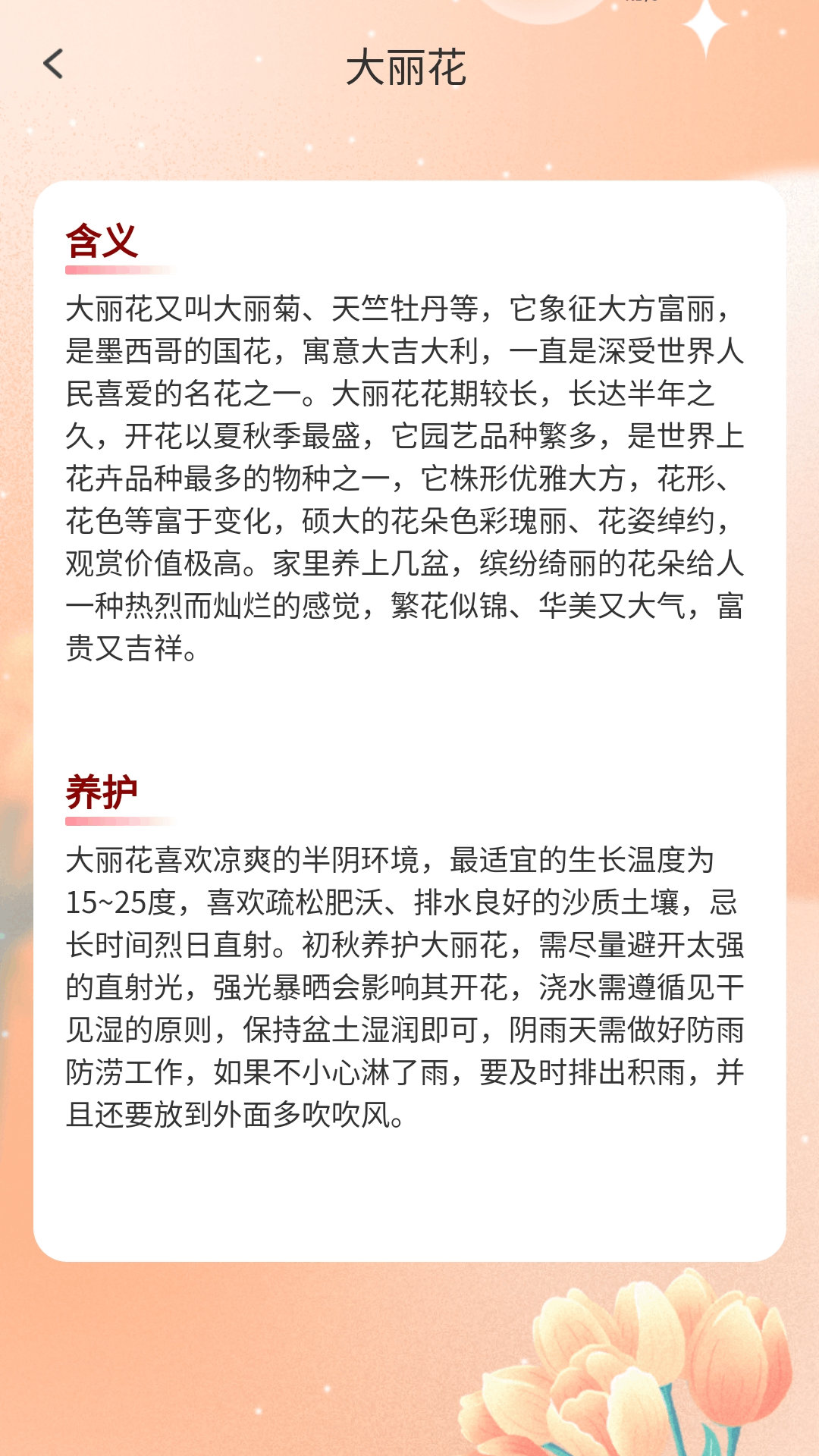 大丽花

含义

大丽花又叫大丽菊、天竺牡丹等，它象征大方富丽，是墨西哥的国花，寓意大吉大利，一直是深受世界人民喜爱的名花之一。大丽花花期较长，长达半年之久，开花以夏秋季最盛，它园艺品种繁多，是世界上花卉品种最多的物种之一，它株形优雅大方，花形、花色等富于变化，硕大的花朵色彩瑰丽、花姿绰约，观赏价值极高。家里养上几盆，缤纷绮丽的花朵给人一种热烈而灿烂的感觉，繁花似锦、华美又大气，富贵又吉祥。

养护

大丽花喜欢凉爽的半阴环境，最适宜的生长温度为15~25度，喜欢疏松肥沃、排水良好的沙质土壤，忌长时间烈日直射。初秋养护大丽花，需尽量避开太强的直射光，强光暴晒会影响其开花，浇水需遵循见干见湿的原则，保持盆土湿润即可，阴雨天需做好防雨防涝工作，如果不小心淋了雨，要及时排出积雨，并且还要放到外面多吹吹风。